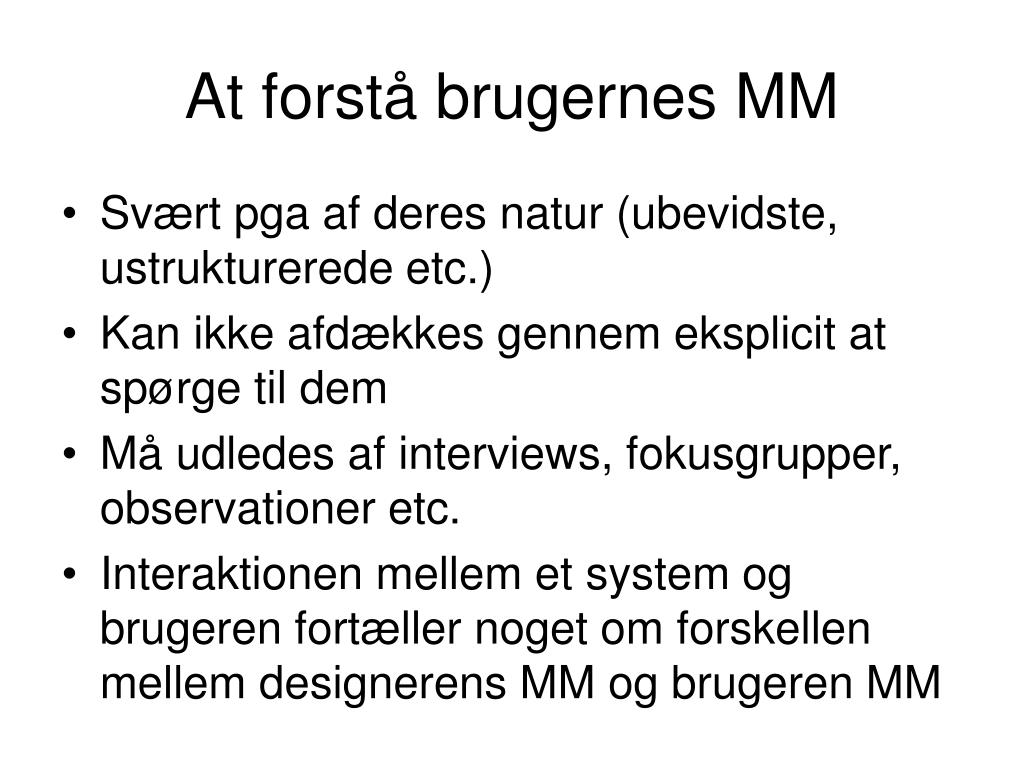 At forstå brugernes MM

• Svært pga af deres natur (ubevidste, ustrukturerede etc.)
• Kan ikke afdækkes gennem eksplicit at spørge til dem
• Må udledes af interviews, fokusgrupper, observationer etc.
• Interaktionen mellem et system og brugeren fortæller noget om forskellen mellem designerens MM og brugeren MM